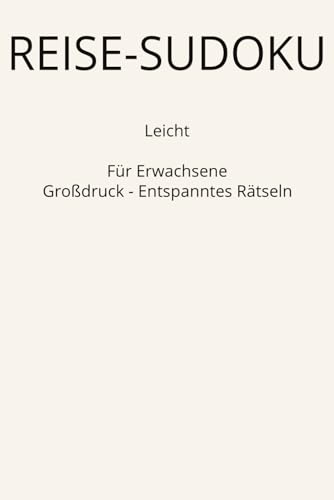 REISE-SUDOKU

Leicht

Für Erwachsene
Großdruck - Entspanntes Rätseln